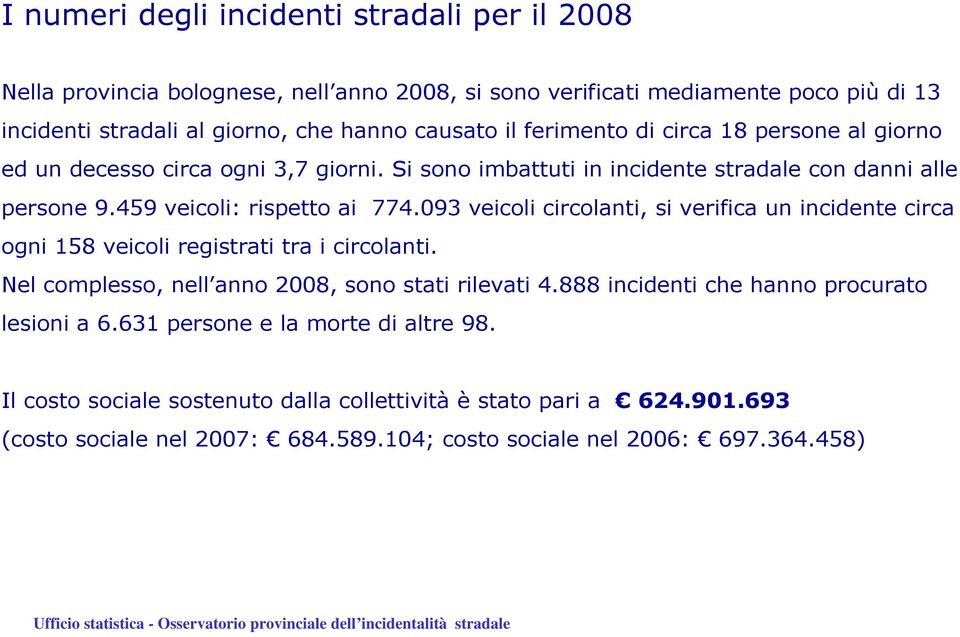 I numeri degli incidenti stradali per il 2008

Nella provincia bolognese, nell’anno 2008, si sono verificati mediamente poco più di 13 incidenti stradali al giorno, che hanno causato il ferimento di circa 18 persone al giorno ed un decesso circa ogni 3,7 giorni. Si sono imbattuti in incidente stradale con danni alle persone 9.459 veicoli: rispetto ai 774.093 veicoli circolanti, si verifica un incidente circa ogni 158 veicoli registrati tra i circolanti.
Nel complesso, nell’anno 2008, sono stati rilevati 4.888 incidenti che hanno procurato lesioni a 6.631 persone e la morte di altre 98.

Il costo sociale sostenuto dalla collettività è stato pari a € 624.901.693
(costo sociale nel 2007: € 684.589.104; costo sociale nel 2006: € 697.364.458)

Ufficio statistica - Osservatorio provinciale dell’incidentalità stradale